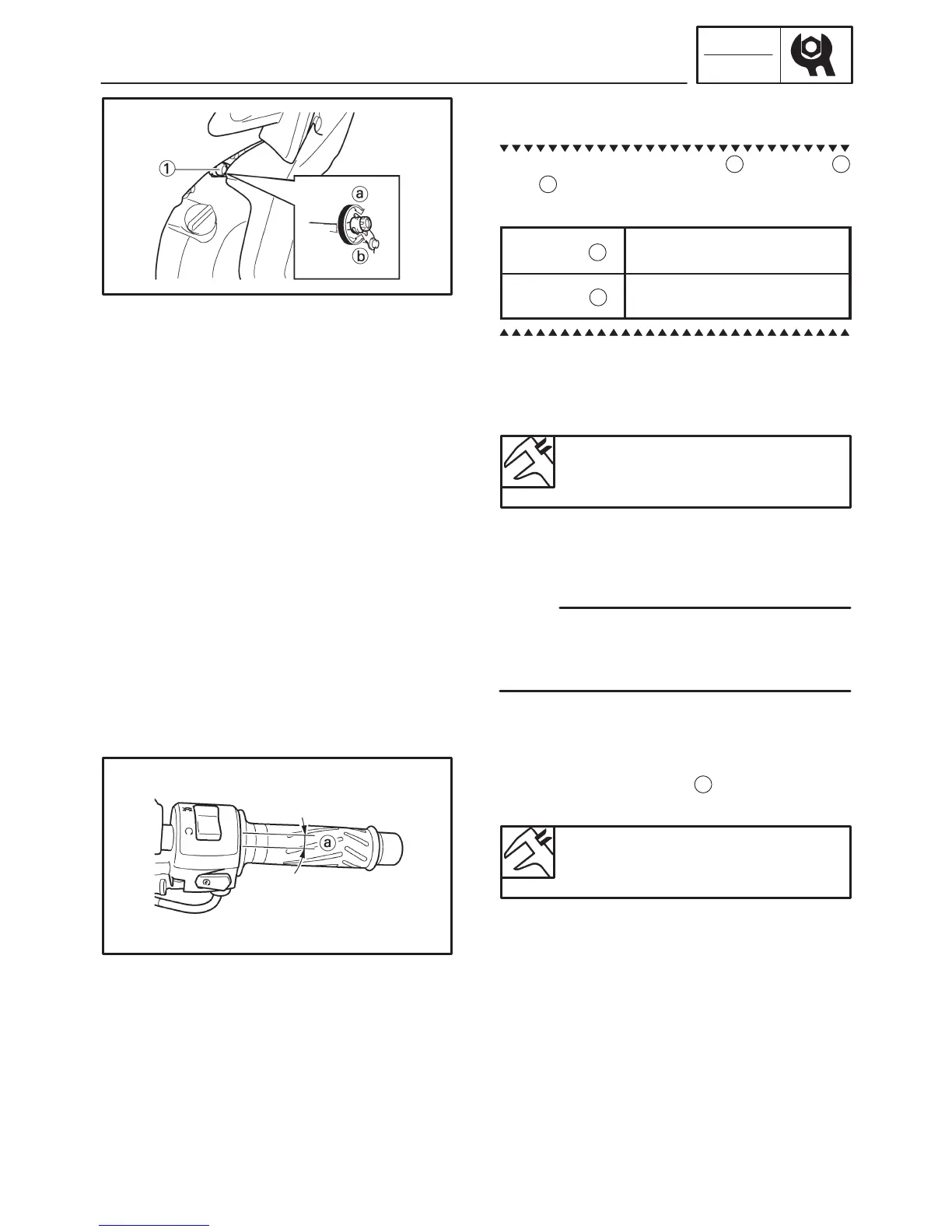 ①

ⓐ

ⓑ

ⓐ